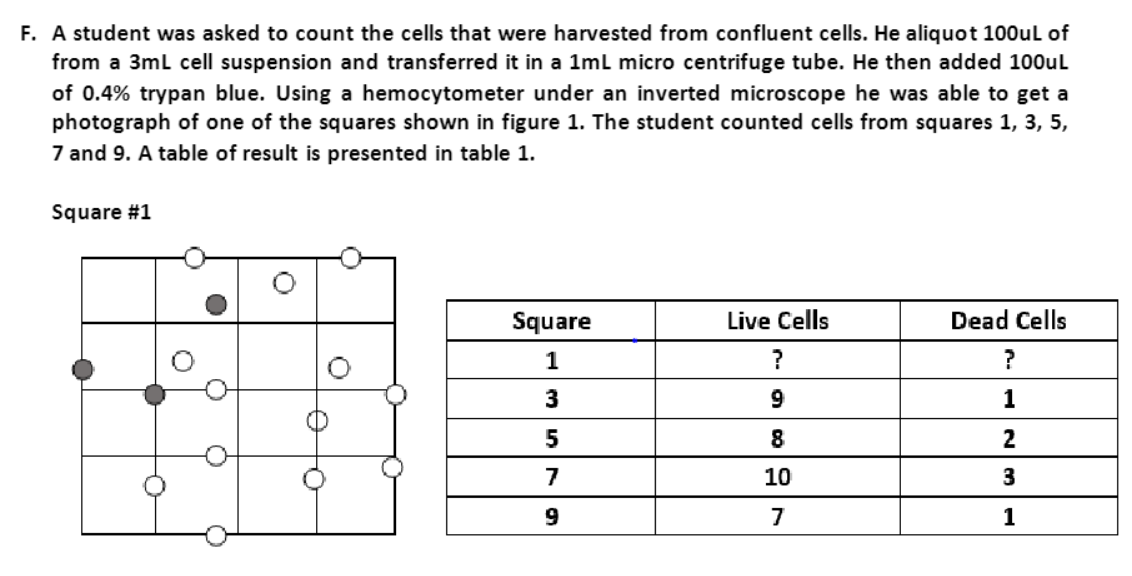 F. A student was asked to count the cells that were harvested from confluent cells. He aliquot 100uL of from a 3mL cell suspension and transferred it in a 1mL micro centrifuge tube. He then added 100uL of 0.4% trypan blue. Using a hemocytometer under an inverted microscope he was able to get a photograph of one of the squares shown in figure 1. The student counted cells from squares 1, 3, 5, 7 and 9. A table of result is presented in table 1.

Square #1

| Square | Live Cells | Dead Cells |
|---|---|---|
| 1 | ? | ? |
| 3 | 9 | 1 |
| 5 | 8 | 2 |
| 7 | 10 | 3 |
| 9 | 7 | 1 |